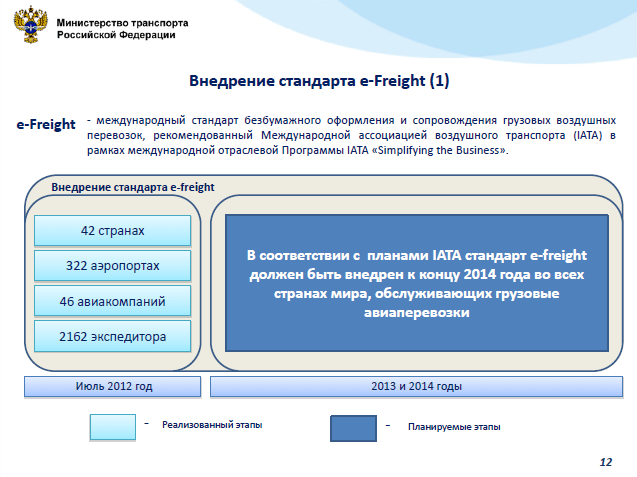 Министерство транспорта
Российской Федерации

Внедрение стандарта e-Freight (1)

e-Freight - международный стандарт безбумажного оформления и сопровождения грузовых воздушных перевозок, рекомендованный Международной ассоциацией воздушного транспорта (IATA) в рамках международной отраслевой Программы IATA «Simplifying the Business».

Внедрение стандарта e-freight

42 странах

322 аэропортах

46 авиакомпаний

2162 экспедитора

В соответствии с планами IATA стандарт e-freight должен быть внедрен к концу 2014 года во всех странах мира, обслуживающих грузовые авиаперевозки

Июль 2012 год

2013 и 2014 годы

- Реализованный этапы

- Планируемые этапы

12